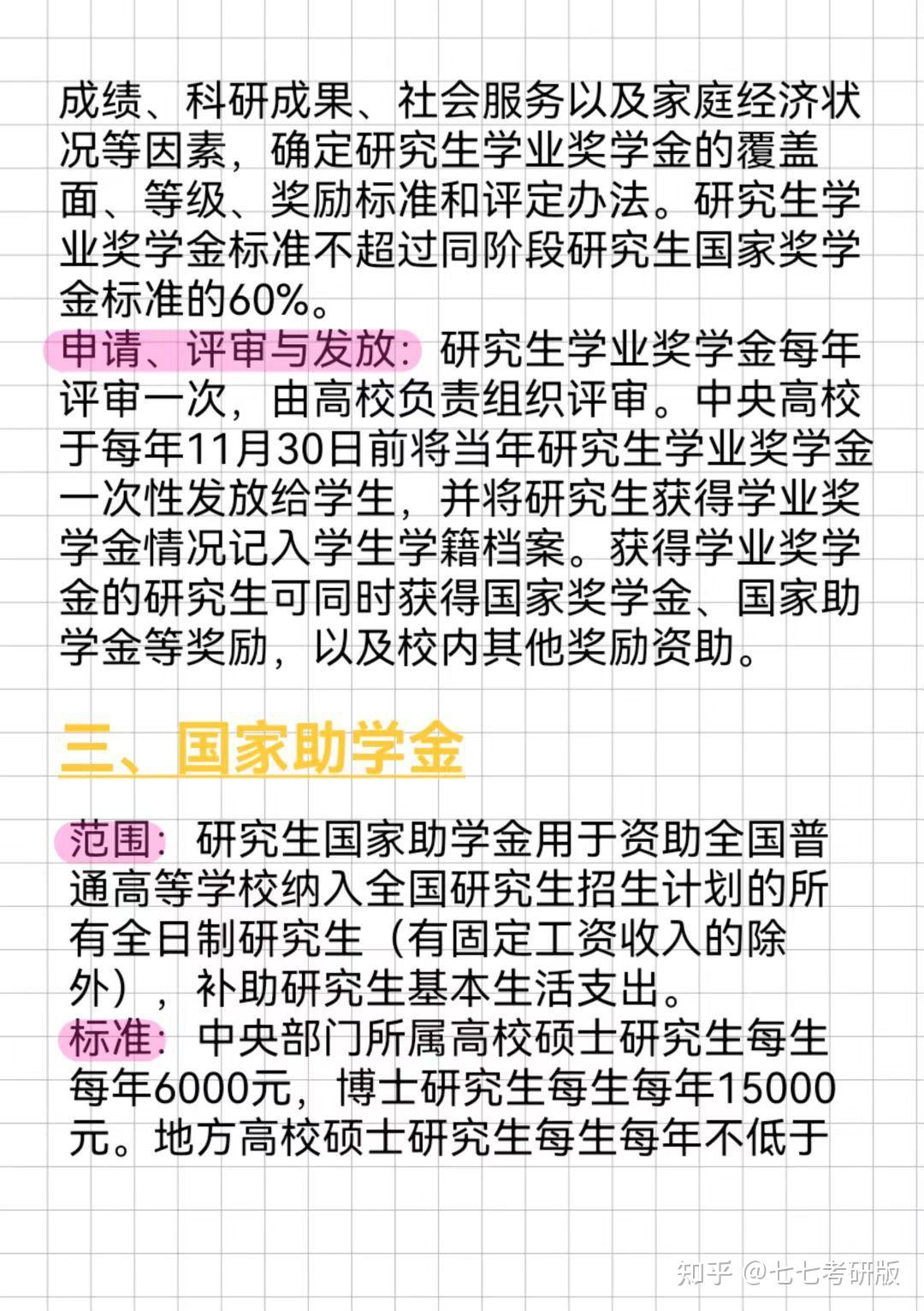 成绩、科研成果、社会服务以及家庭经济状况等因素，确定研究生学业奖学金的覆盖面、等级、奖励标准和评定办法。研究生学业奖学金标准不超过同阶段研究生国家奖学金标准的60%。
申请、评审与发放：研究生学业奖学金每年评审一次，由高校负责组织评审。中央高校于每年11月30日前将当年研究生学业奖学金一次性发放给学生，并将研究生获得学业奖学金情况记入学生学籍档案。获得学业奖学金的研究生可同时获得国家奖学金、国家助学金等奖励，以及校内其他奖励资助。

三、国家助学金

范围：研究生国家助学金用于资助全国普通高等学校纳入全国研究生招生计划的所有全日制研究生（有固定工资收入的除外），补助研究生基本生活支出。
标准：中央部门所属高校硕士研究生每生每年6000元，博士研究生每生每年15000元。地方高校硕士研究生每生每年不低于

知乎 @七七考研版